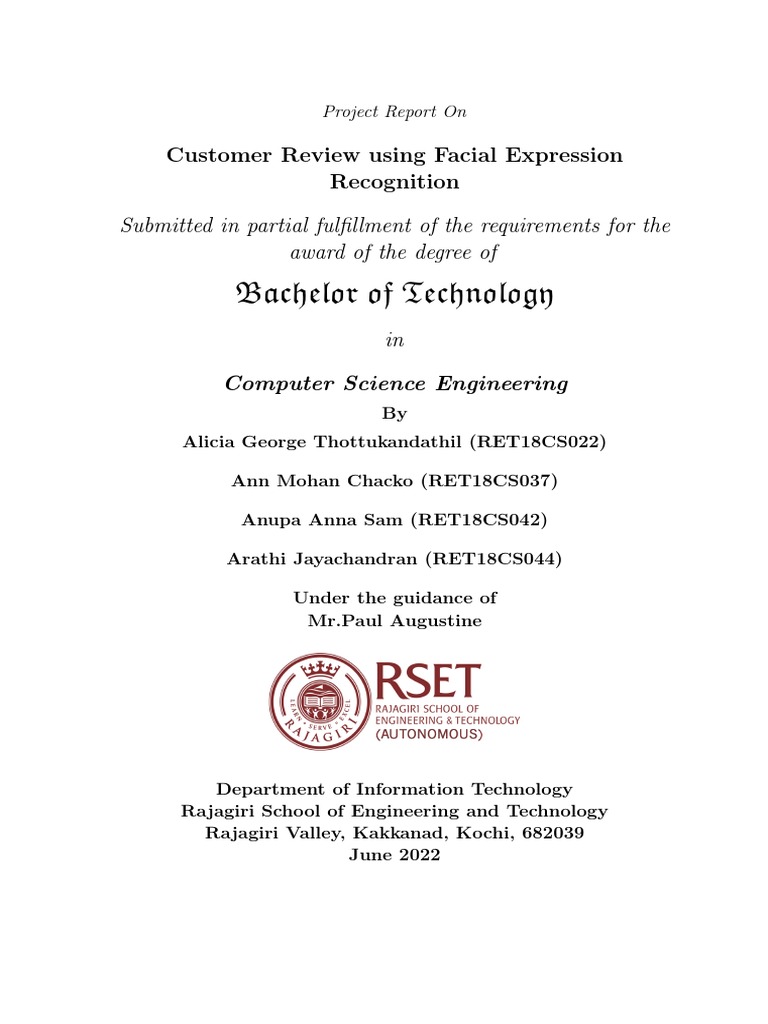 Project Report On

Customer Review using Facial Expression Recognition

Submitted in partial fulfillment of the requirements for the award of the degree of

Bachelor of Technology

in

Computer Science Engineering

By

Alicia George Thottukandathil (RET18CS022)

Ann Mohan Chacko (RET18CS037)

Anupa Anna Sam (RET18CS042)

Arathi Jayachandran (RET18CS044)

Under the guidance of
Mr.Paul Augustine

LEARN • SERVE • EXCEL
RAJAGIRI

RSET
RAJAGIRI SCHOOL OF ENGINEERING & TECHNOLOGY
(AUTONOMOUS)

Department of Information Technology
Rajagiri School of Engineering and Technology
Rajagiri Valley, Kakkanad, Kochi, 682039
June 2022